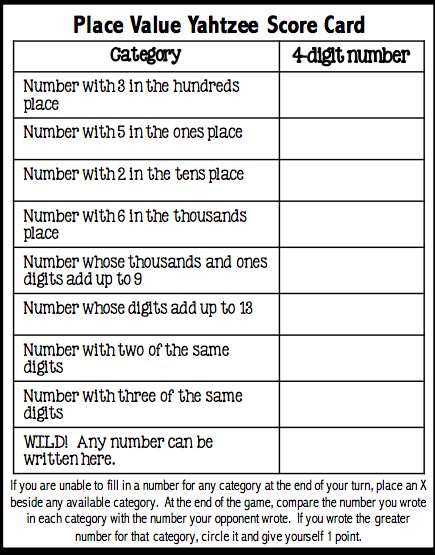 Place Value Yahtzee Score Card

| Category | 4-digit number |
|---|---|
| Number with 3 in the hundreds place | |
| Number with 5 in the ones place | |
| Number with 2 in the tens place | |
| Number with 6 in the thousands place | |
| Number whose thousands and ones digits add up to 9 | |
| Number whose digits add up to 13 | |
| Number with two of the same digits | |
| Number with three of the same digits | |
| WILD! Any number can be written here. | |

If you are unable to fill in a number for any category at the end of your turn, place an X beside any available category. At the end of the game, compare the number you wrote in each category with the number your opponent wrote. If you wrote the greater number for that category, circle it and give yourself 1 point.